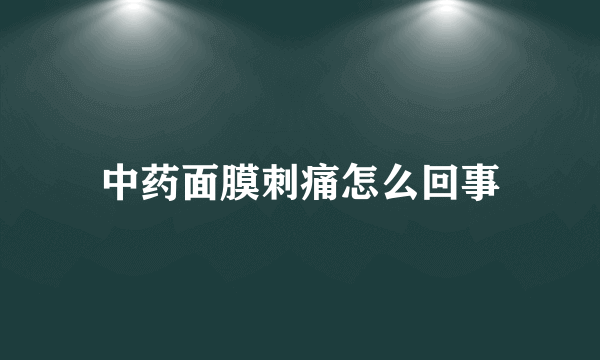 中药面膜刺痛怎么回事